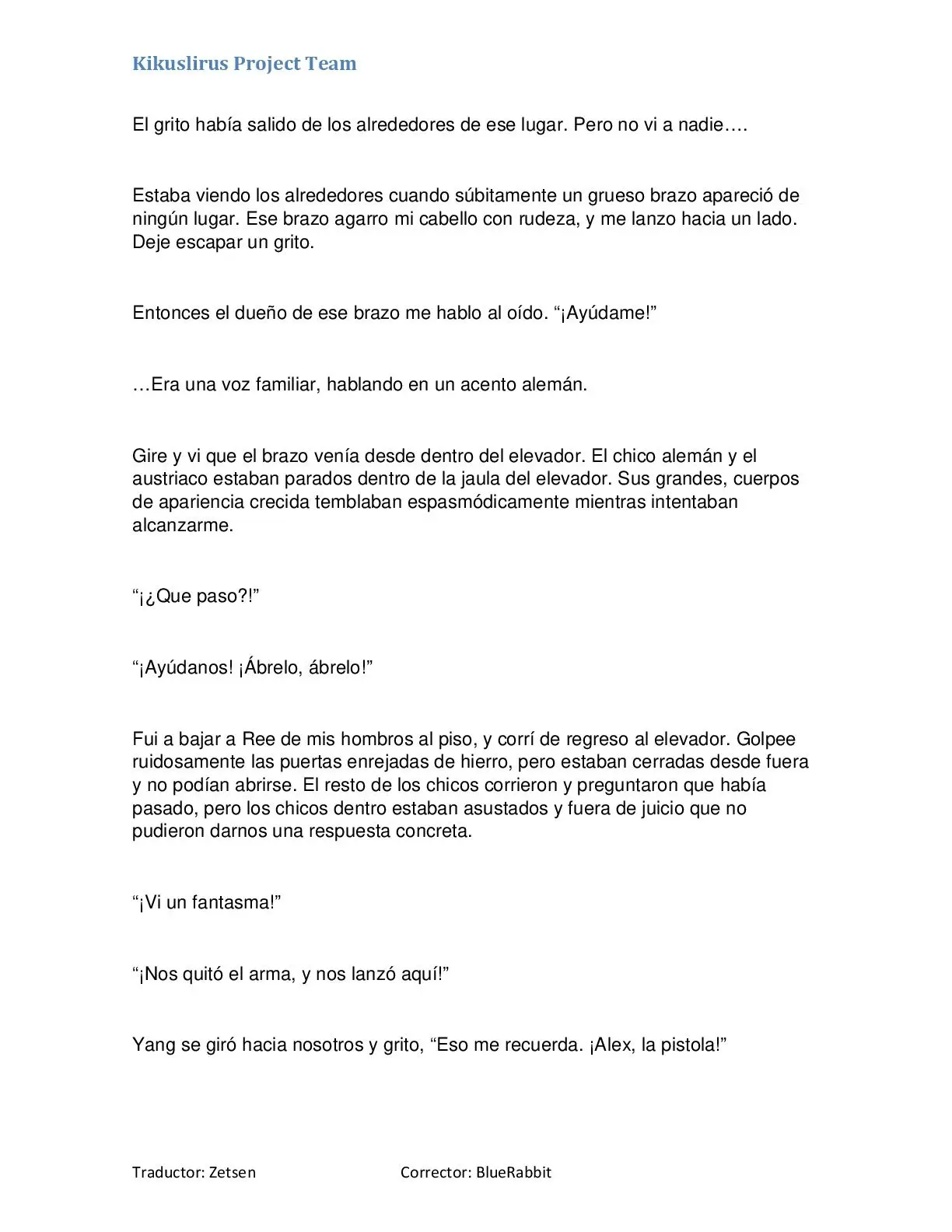 Kikuslirus Project Team

El grito había salido de los alrededores de ese lugar. Pero no vi a nadie….

Estaba viendo los alrededores cuando súbitamente un grueso brazo apareció de ningún lugar. Ese brazo agarro mi cabello con rudeza, y me lanzo hacia un lado. Deje escapar un grito.

Entonces el dueño de ese brazo me hablo al oído. "¡Ayúdame!"

…Era una voz familiar, hablando en un acento alemán.

Gire y vi que el brazo venía desde dentro del elevador. El chico alemán y el austriaco estaban parados dentro de la jaula del elevador. Sus grandes, cuerpos de apariencia crecida temblaban espasmódicamente mientras intentaban alcanzarme.

"¡¿Que paso?!"

"¡Ayúdanos! ¡Ábrelo, ábrelo!"

Fui a bajar a Ree de mis hombros al piso, y corrí de regreso al elevador. Golpee ruidosamente las puertas enrejadas de hierro, pero estaban cerradas desde fuera y no podían abrirse. El resto de los chicos corrieron y preguntaron que había pasado, pero los chicos dentro estaban asustados y fuera de juicio que no pudieron darnos una respuesta concreta.

"¡Vi un fantasma!"

"¡Nos quitó el arma, y nos lanzó aquí!"

Yang se giró hacia nosotros y grito, "Eso me recuerda. ¡Alex, la pistola!"

Traductor: Zetsen Corrector: BlueRabbit